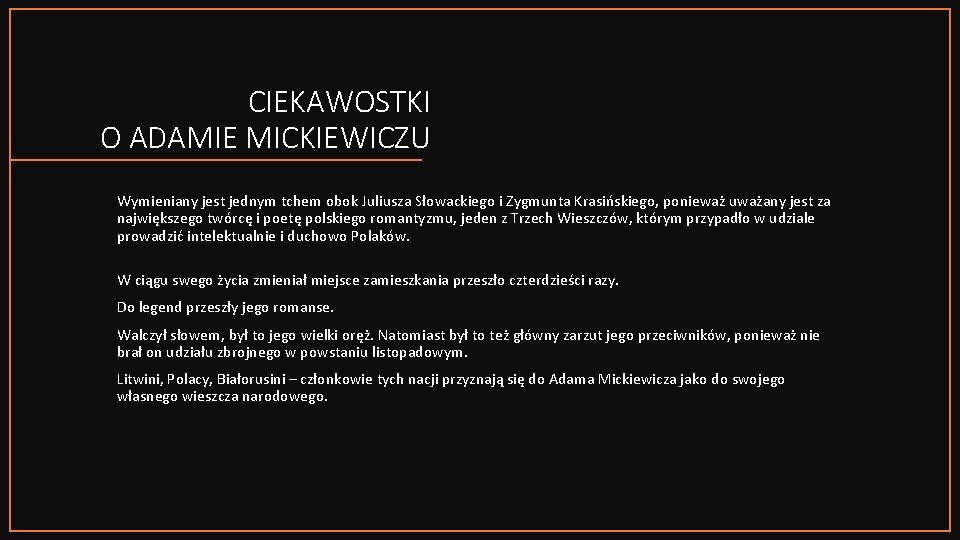 CIEKAWOSTKI
O ADAMIE MICKIEWICZU

Wymieniany jest jednym tchem obok Juliusza Słowackiego i Zygmunta Krasińskiego, ponieważ uważany jest za największego twórcę i poetę polskiego romantyzmu, jeden z Trzech Wieszczów, którym przypadło w udziale prowadzić intelektualnie i duchowo Polaków.

W ciągu swego życia zmieniał miejsce zamieszkania przeszło czterdzieści razy.

Do legend przeszły jego romanse.

Walczył słowem, był to jego wielki oręż. Natomiast był to też główny zarzut jego przeciwników, ponieważ nie brał on udziału zbrojnego w powstaniu listopadowym.

Litwini, Polacy, Białorusini – członkowie tych nacji przyznają się do Adama Mickiewicza jako do swojego własnego wieszcza narodowego.